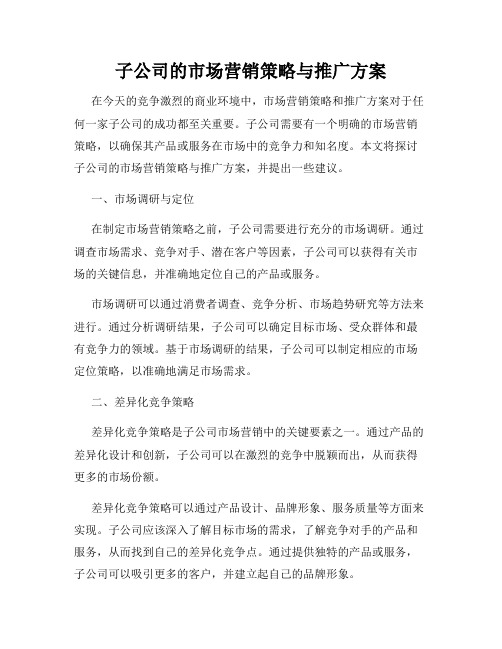 子公司的市场营销策略与推广方案

在今天的竞争激烈的商业环境中，市场营销策略和推广方案对于任何一家子公司的成功都至关重要。子公司需要有一个明确的市场营销策略，以确保其产品或服务在市场中的竞争力和知名度。本文将探讨子公司的市场营销策略与推广方案，并提出一些建议。

一、市场调研与定位

在制定市场营销策略之前，子公司需要进行充分的市场调研。通过调查市场需求、竞争对手、潜在客户等因素，子公司可以获得有关市场的关键信息，并准确地定位自己的产品或服务。

市场调研可以通过消费者调查、竞争分析、市场趋势研究等方法来进行。通过分析调研结果，子公司可以确定目标市场、受众群体和最有竞争力的领域。基于市场调研的结果，子公司可以制定相应的市场定位策略，以准确地满足市场需求。

二、差异化竞争策略

差异化竞争策略是子公司市场营销中的关键要素之一。通过产品的差异化设计和创新，子公司可以在激烈的竞争中脱颖而出，从而获得更多的市场份额。

差异化竞争策略可以通过产品设计、品牌形象、服务质量等方面来实现。子公司应该深入了解目标市场的需求，了解竞争对手的产品和服务，从而找到自己的差异化竞争点。通过提供独特的产品或服务，子公司可以吸引更多的客户，并建立起自己的品牌形象。